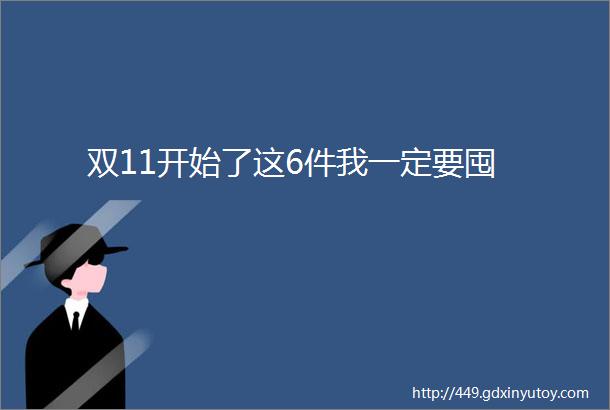 双11开始了这6件我一定要囤

http://449.gdxinyutoy.com